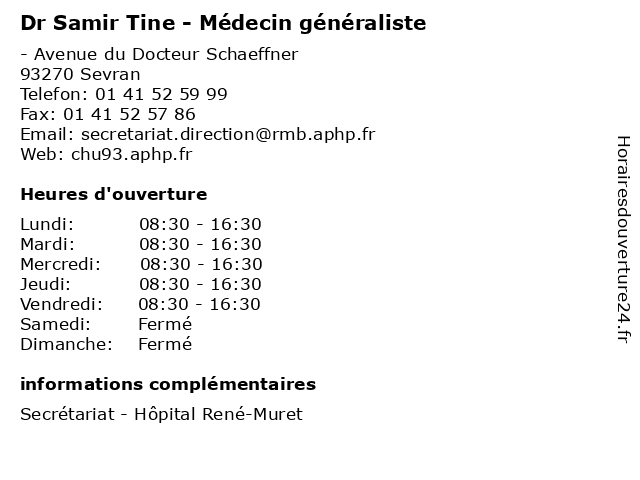 Dr Samir Tine - Médecin généraliste

- Avenue du Docteur Schaeffner
93270 Sevran
Telefon: 01 41 52 59 99
Fax: 01 41 52 57 86
Email: secretariat.direction@rmb.aphp.fr
Web: chu93.aphp.fr

Heures d'ouverture

Lundi: 08:30 - 16:30
Mardi: 08:30 - 16:30
Mercredi: 08:30 - 16:30
Jeudi: 08:30 - 16:30
Vendredi: 08:30 - 16:30
Samedi: Fermé
Dimanche: Fermé

informations complémentaires

Secrétariat - Hôpital René-Muret

Horairesdouverture24.fr